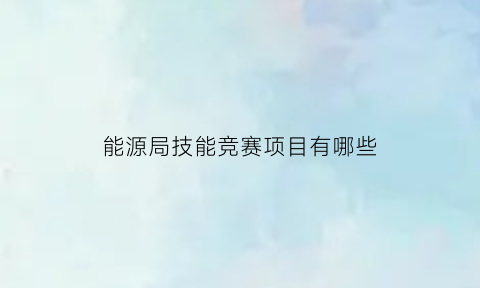 能源局技能竞赛项目有哪些